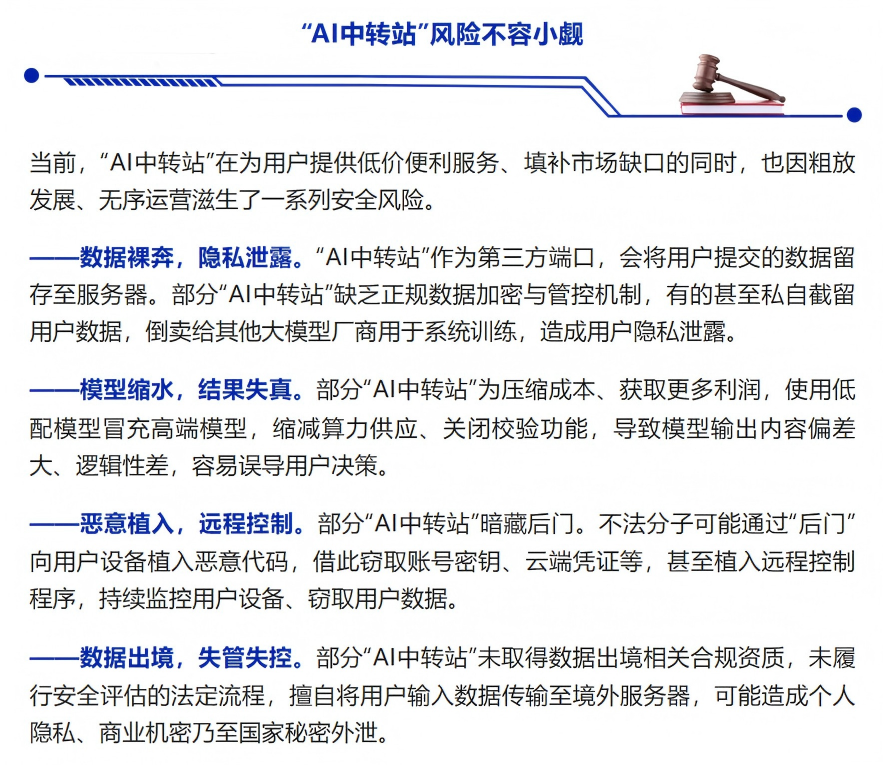 “AI中转站”风险不容小觑

当前，“AI中转站”在为用户提供低价便利服务、填补市场缺口的同时，也因粗放发展、无序运营滋生了一系列安全风险。

——数据裸奔，隐私泄露。“AI中转站”作为第三方端口，会将用户提交的数据留存至服务器。部分“AI中转站”缺乏正规数据加密与管控机制，有的甚至私自截留用户数据，倒卖给其他大模型厂商用于系统训练，造成用户隐私泄露。

——模型缩水，结果失真。部分“AI中转站”为压缩成本、获取更多利润，使用低配模型冒充高端模型，缩减算力供应、关闭校验功能，导致模型输出内容偏差大、逻辑性差，容易误导用户决策。

——恶意植入，远程控制。部分“AI中转站”暗藏后门。不法分子可能通过“后门”向用户设备植入恶意代码，借此窃取账号密钥、云端凭证等，甚至植入远程控制程序，持续监控用户设备、窃取用户数据。

——数据出境，失管失控。部分“AI中转站”未取得数据出境相关合规资质，未履行安全评估的法定流程，擅自将用户输入数据传输至境外服务器，可能造成个人隐私、商业机密乃至国家秘密外泄。